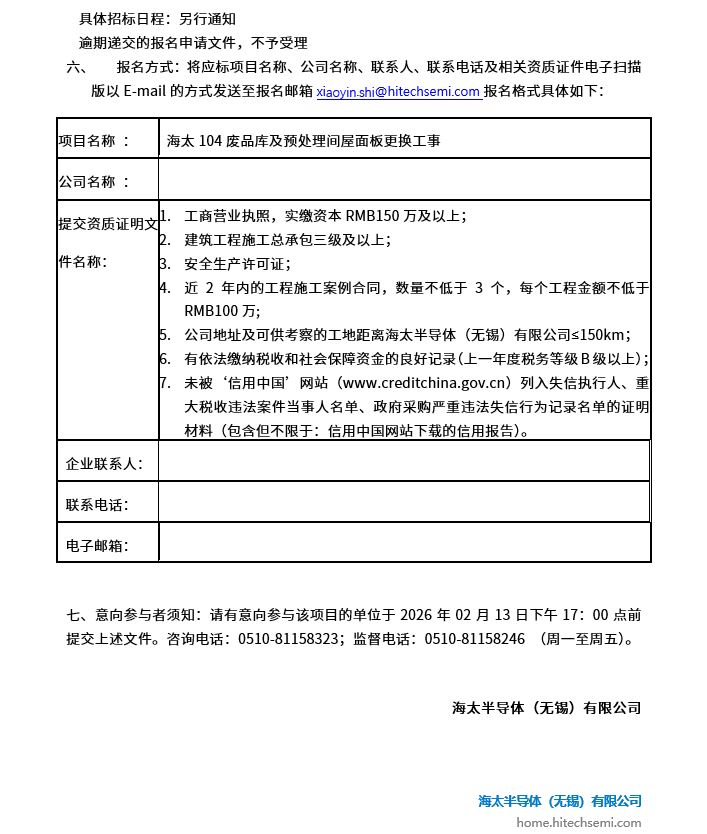 具体招标日程：另行通知

逾期递交的报名申请文件，不予受理

六、　报名方式：将应标项目名称、公司名称、联系人、联系电话及相关资质证件电子扫描版以 E-mail 的方式发送至报名邮箱 xiaoyin.shi@hitechsemi.com 报名格式具体如下：

| 项目名称 ： | 海太 104 废品库及预处理间屋面板更换工事 |
|---|---|
| 公司名称 ： | |
| 提交资质证明文件名称： | 1. 工商营业执照，实缴资本 RMB150 万及以上；<br>2. 建筑工程施工总承包三级及以上；<br>3. 安全生产许可证；<br>4. 近 2 年内的工程施工案例合同，数量不低于 3 个，每个工程金额不低于 RMB100 万;<br>5. 公司地址及可供考察的工地距离海太半导体（无锡）有限公司≤150km；<br>6. 有依法缴纳税收和社会保障资金的良好记录(上一年度税务等级 B 级以上)；<br>7. 未被‘信用中国’网站（www.creditchina.gov.cn）列入失信执行人、重大税收违法案件当事人名单、政府采购严重违法失信行为记录名单的证明材料（包含但不限于：信用中国网站下载的信用报告）。 |
| 企业联系人： | |
| 联系电话： | |
| 电子邮箱： | |

七、意向参与者须知：请有意向参与该项目的单位于 2026 年 02 月 13 日下午 17：00 点前提交上述文件。咨询电话：0510-81158323；监督电话：0510-81158246 （周一至周五）。

海太半导体（无锡）有限公司

海太半导体（无锡）有限公司
home.hitechsemi.com